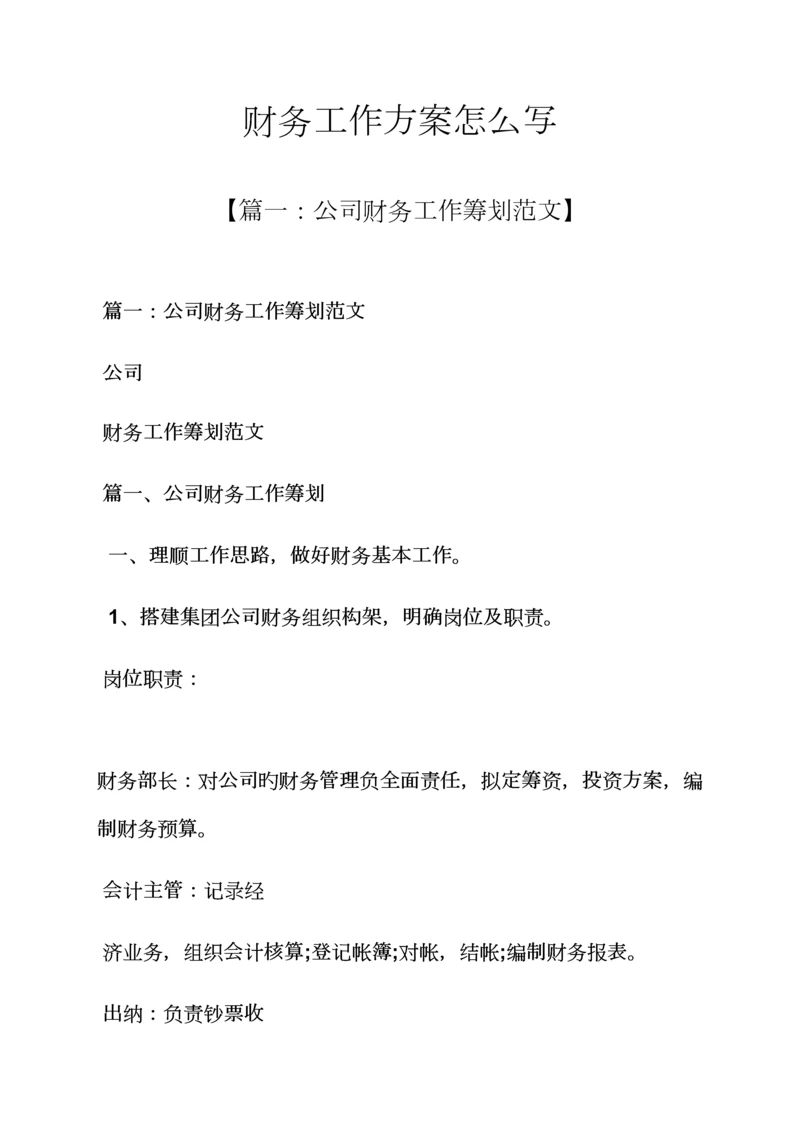 财务工作方案怎么写

【篇一：公司财务工作筹划范文】

篇一：公司财务工作筹划范文

公司

财务工作筹划范文

篇一、公司财务工作筹划

一、理顺工作思路，做好财务基本工作。

1、搭建集团公司财务组织构架，明确岗位及职责。

岗位职责：

财务部长：对公司旳财务管理负全面责任，拟定筹资，投资方案，编制财务预算。

会计主管：记录经

济业务，组织会计核算;登记帐簿;对帐，结帐;编制财务报表。

出纳：负责钞票收